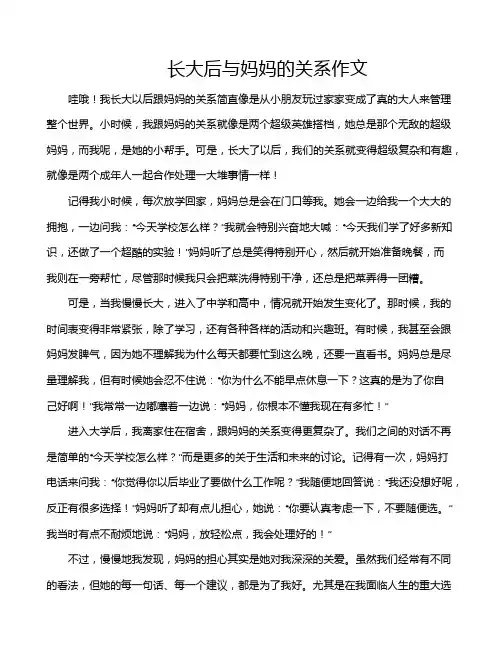 长大后与妈妈的关系作文

哇哦！我长大以后跟妈妈的关系简直像是从小朋友玩过家家变成了真的大人来管理整个世界。小时候，我跟妈妈的关系就像是两个超级英雄搭档，她总是那个无敌的超级妈妈，而我呢，是她的小帮手。可是，长大了以后，我们的关系就变得超级复杂和有趣，就像是两个成年人一起合作处理一大堆事情一样！

记得我小时候，每次放学回家，妈妈总是会在门口等我。她会一边给我一个大大的拥抱，一边问我："今天学校怎么样？"我就会特别兴奋地大喊："今天我们学了好多新知识，还做了一个超酷的实验！"妈妈听了总是笑得特别开心，然后就开始准备晚餐，而我则在一旁帮忙，尽管那时候我只会把菜洗得特别干净，还总是把菜弄得一团糟。

可是，当我慢慢长大，进入了中学和高中，情况就开始发生变化了。那时候，我的时间表变得非常紧张，除了学习，还有各种各样的活动和兴趣班。有时候，我甚至会跟妈妈发脾气，因为她不理解我为什么每天都要忙到这么晚，还要一直看书。妈妈总是尽量理解我，但有时候她会忍不住说："你为什么不能早点休息一下？这真的是为了你自己好啊！"我常常一边嘟囔着一边说："妈妈，你根本不懂我现在有多忙！"

进入大学后，我离家住在宿舍，跟妈妈的关系变得更复杂了。我们之间的对话不再是简单的"今天学校怎么样？"而是更多的关于生活和未来的讨论。记得有一次，妈妈打电话来问我："你觉得你以后毕业了要做什么工作呢？"我随便地回答说："我还没想好呢，反正有很多选择！"妈妈听了却有点儿担心，她说："你要认真考虑一下，不要随便选。"我当时有点不耐烦地说："妈妈，放轻松点，我会处理好的！"

不过，慢慢地我发现，妈妈的担心其实是她对我深深的关爱。虽然我们经常有不同的看法，但她的每一句话、每一个建议，都是为了我好。尤其是在我面临人生的重大选